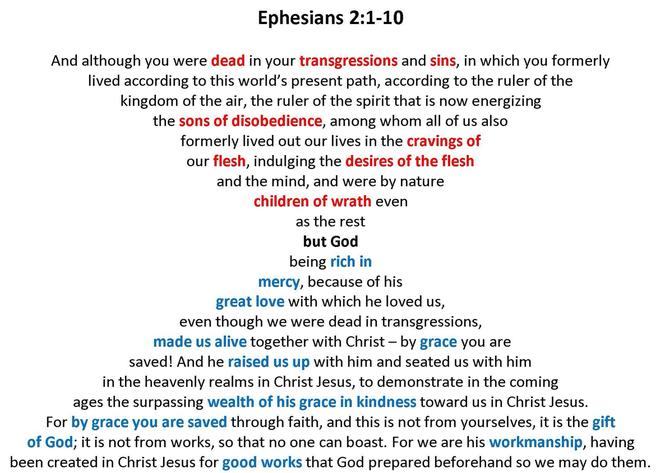 Ephesians 2:1-10

And although you were dead in your transgressions and sins, in which you formerly lived according to this world's present path, according to the ruler of the kingdom of the air, the ruler of the spirit that is now energizing the sons of disobedience, among whom all of us also formerly lived out our lives in the cravings of our flesh, indulging the desires of the flesh and the mind, and were by nature children of wrath even as the rest

but God

being rich in mercy, because of his great love with which he loved us, even though we were dead in transgressions, made us alive together with Christ – by grace you are saved! And he raised us up with him and seated us with him in the heavenly realms in Christ Jesus, to demonstrate in the coming ages the surpassing wealth of his grace in kindness toward us in Christ Jesus. For by grace you are saved through faith, and this is not from yourselves, it is the gift of God; it is not from works, so that no one can boast. For we are his workmanship, having been created in Christ Jesus for good works that God prepared beforehand so we may do them.